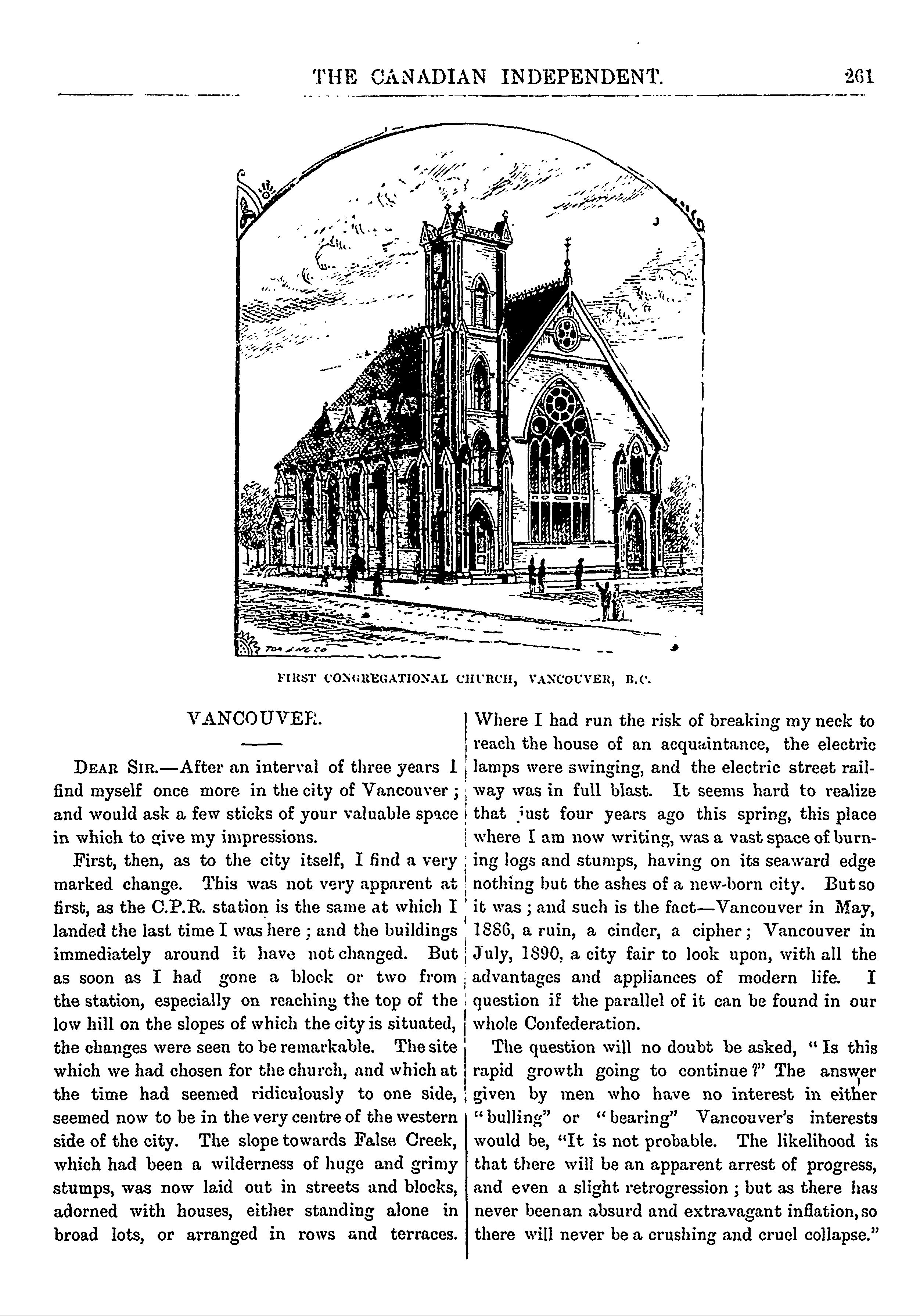 THE CANADIAN INDEPENDENT. 261

FIRST CONGREGATIONAL CHURCH, VANCOUVER, B.C.

VANCOUVER.

DEAR SIR.—After an interval of three years I find myself once more in the city of Vancouver; and would ask a few sticks of your valuable space in which to give my impressions.

First, then, as to the city itself, I find a very marked change. This was not very apparent at first, as the C.P.R. station is the same at which I landed the last time I was here; and the buildings immediately around it have not changed. But as soon as I had gone a block or two from the station, especially on reaching the top of the low hill on the slopes of which the city is situated, the changes were seen to be remarkable. The site which we had chosen for the church, and which at the time had seemed ridiculously to one side, seemed now to be in the very centre of the western side of the city. The slope towards False Creek, which had been a wilderness of huge and grimy stumps, was now laid out in streets and blocks, adorned with houses, either standing alone in broad lots, or arranged in rows and terraces. Where I had run the risk of breaking my neck to reach the house of an acquaintance, the electric lamps were swinging, and the electric street railway was in full blast. It seems hard to realize that just four years ago this spring, this place where I am now writing, was a vast space of burning logs and stumps, having on its seaward edge nothing but the ashes of a new-born city. But so it was; and such is the fact—Vancouver in May, 1886, a ruin, a cinder, a cipher; Vancouver in July, 1890, a city fair to look upon, with all the advantages and appliances of modern life. I question if the parallel of it can be found in our whole Confederation.

The question will no doubt be asked, "Is this rapid growth going to continue?" The answer given by men who have no interest in either "bulling" or "bearing" Vancouver's interests would be, "It is not probable. The likelihood is that there will be an apparent arrest of progress, and even a slight retrogression; but as there has never been an absurd and extravagant inflation, so there will never be a crushing and cruel collapse."